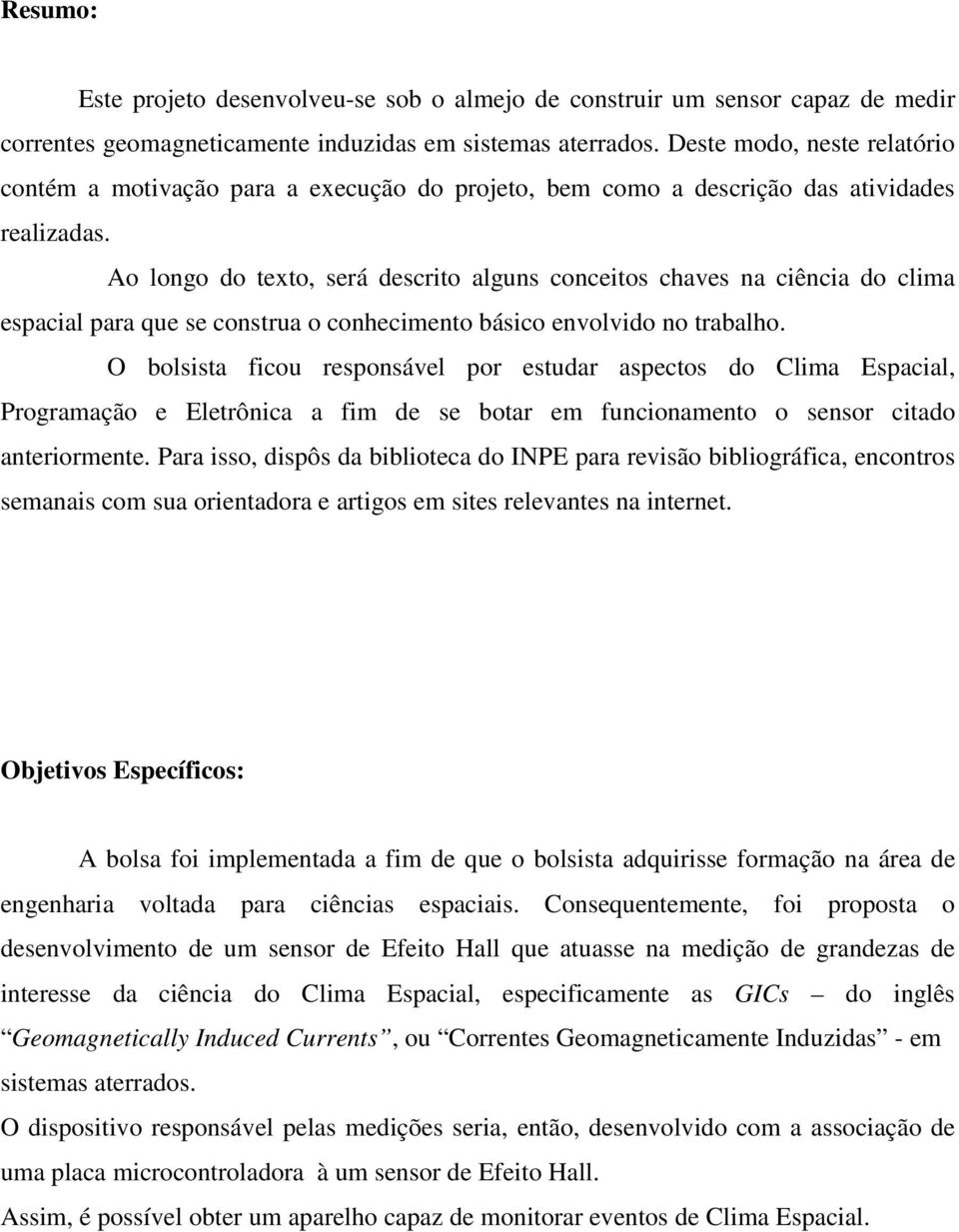 Resumo:

Este projeto desenvolveu-se sob o almejo de construir um sensor capaz de medir correntes geomagneticamente induzidas em sistemas aterrados. Deste modo, neste relatório contém a motivação para a execução do projeto, bem como a descrição das atividades realizadas.

Ao longo do texto, será descrito alguns conceitos chaves na ciência do clima espacial para que se construa o conhecimento básico envolvido no trabalho.

O bolsista ficou responsável por estudar aspectos do Clima Espacial, Programação e Eletrônica a fim de se botar em funcionamento o sensor citado anteriormente. Para isso, dispôs da biblioteca do INPE para revisão bibliográfica, encontros semanais com sua orientadora e artigos em sites relevantes na internet.

Objetivos Específicos:

A bolsa foi implementada a fim de que o bolsista adquirisse formação na área de engenharia voltada para ciências espaciais. Consequentemente, foi proposta o desenvolvimento de um sensor de Efeito Hall que atuasse na medição de grandezas de interesse da ciência do Clima Espacial, especificamente as GICs – do inglês “Geomagnetically Induced Currents”, ou “Correntes Geomagneticamente Induzidas” - em sistemas aterrados.

O dispositivo responsável pelas medições seria, então, desenvolvido com a associação de uma placa microcontroladora à um sensor de Efeito Hall.

Assim, é possível obter um aparelho capaz de monitorar eventos de Clima Espacial.